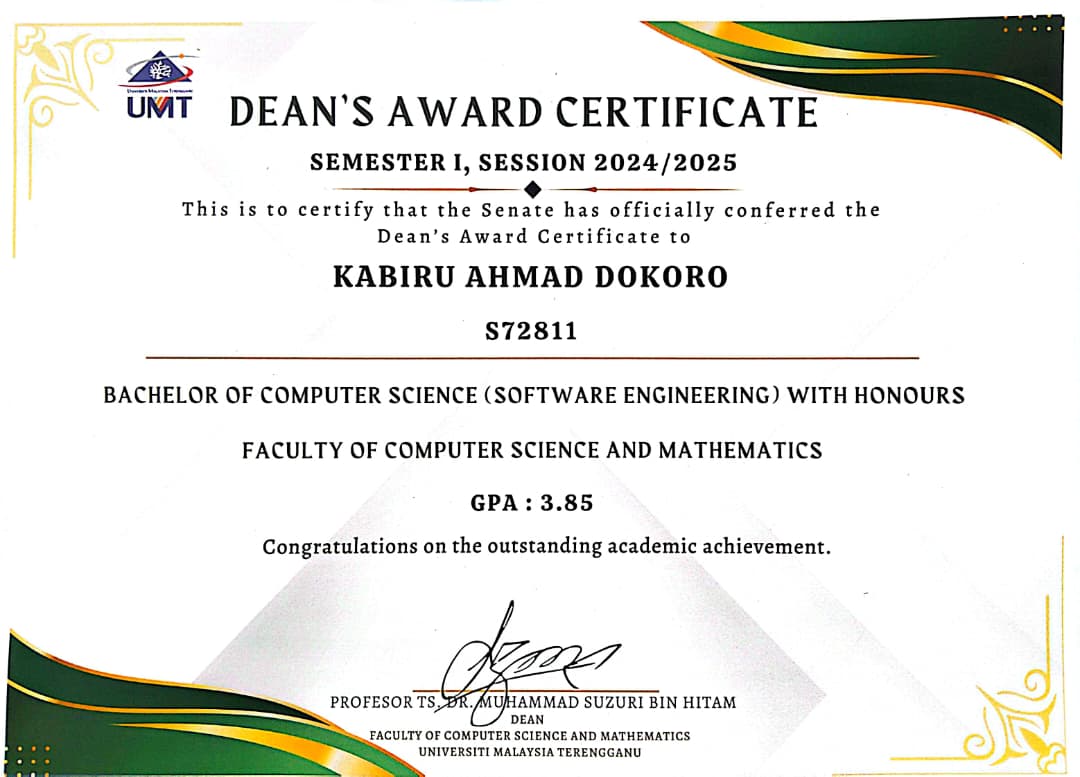 UMT

DEAN'S AWARD CERTIFICATE

SEMESTER I, SESSION 2024/2025

This is to certify that the Senate has officially conferred the Dean's Award Certificate to

KABIRU AHMAD DOKORO

S72811

BACHELOR OF COMPUTER SCIENCE (SOFTWARE ENGINEERING) WITH HONOURS

FACULTY OF COMPUTER SCIENCE AND MATHEMATICS

GPA : 3.85

Congratulations on the outstanding academic achievement.

PROFESOR TS. DR. MUHAMMAD SUZURI BIN HITAM
DEAN
FACULTY OF COMPUTER SCIENCE AND MATHEMATICS
UNIVERSITI MALAYSIA TERENGGANU